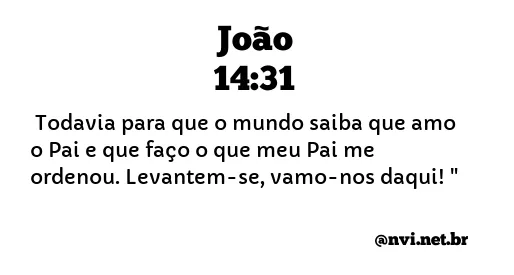 João
14:31

Todavia para que o mundo saiba que amo o Pai e que faço o que meu Pai me ordenou. Levantem-se, vamo-nos daqui! "

@nvi.net.br